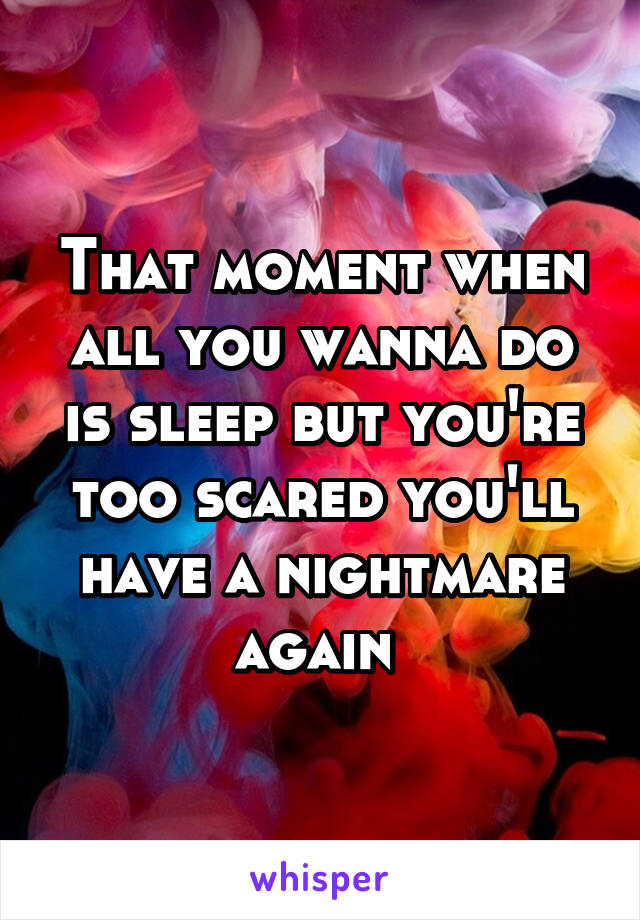 That moment when all you wanna do is sleep but you're too scared you'll have a nightmare again

whisper